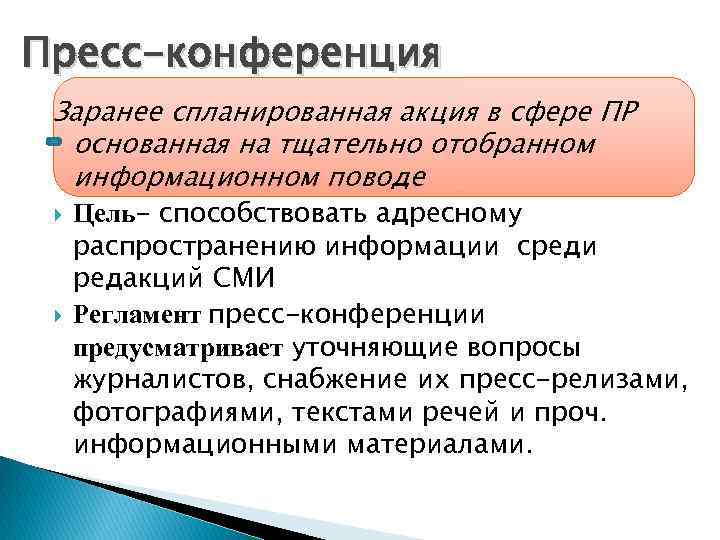 Пресс-конференция

Заранее спланированная акция в сфере ПР - основанная на тщательно отобранном информационном поводе

Цель- способствовать адресному распространению информации среди редакций СМИ

Регламент пресс-конференции предусматривает уточняющие вопросы журналистов, снабжение их пресс-релизами, фотографиями, текстами речей и проч. информационными материалами.